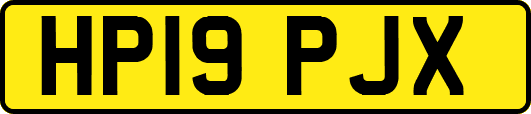 HP19 PJX